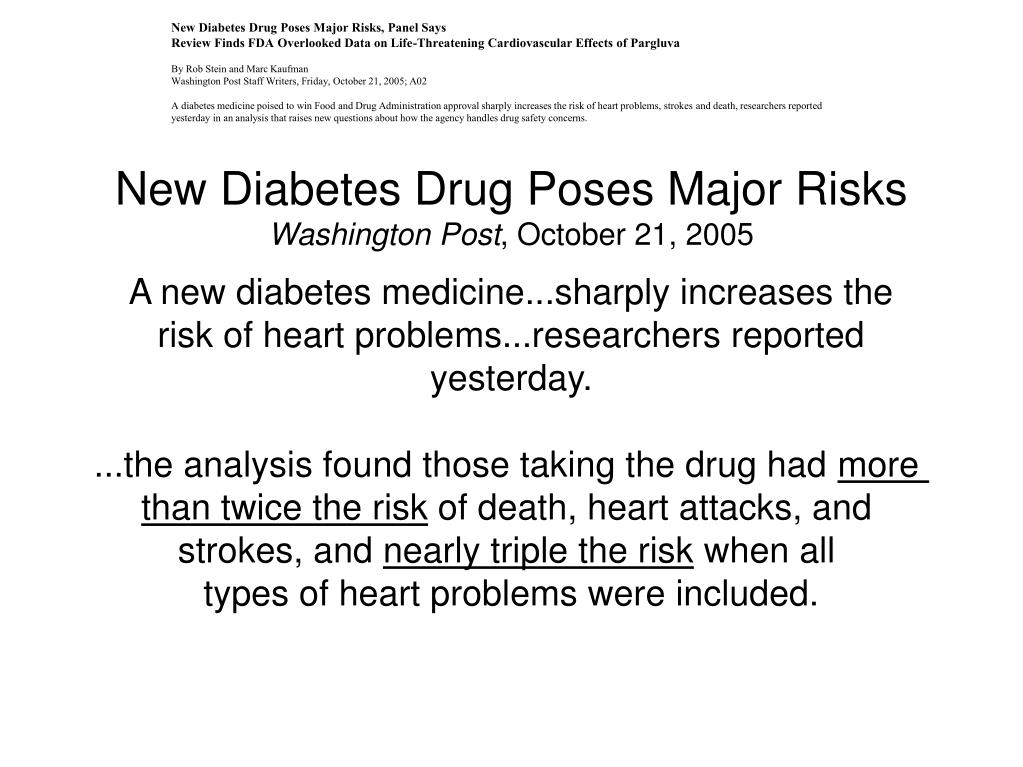 New Diabetes Drug Poses Major Risks, Panel Says
Review Finds FDA Overlooked Data on Life-Threatening Cardiovascular Effects of Pargluva

By Rob Stein and Marc Kaufman
Washington Post Staff Writers, Friday, October 21, 2005; A02

A diabetes medicine poised to win Food and Drug Administration approval sharply increases the risk of heart problems, strokes and death, researchers reported yesterday in an analysis that raises new questions about how the agency handles drug safety concerns.

New Diabetes Drug Poses Major Risks
Washington Post, October 21, 2005

A new diabetes medicine...sharply increases the risk of heart problems...researchers reported yesterday.

...the analysis found those taking the drug had more than twice the risk of death, heart attacks, and strokes, and nearly triple the risk when all types of heart problems were included.